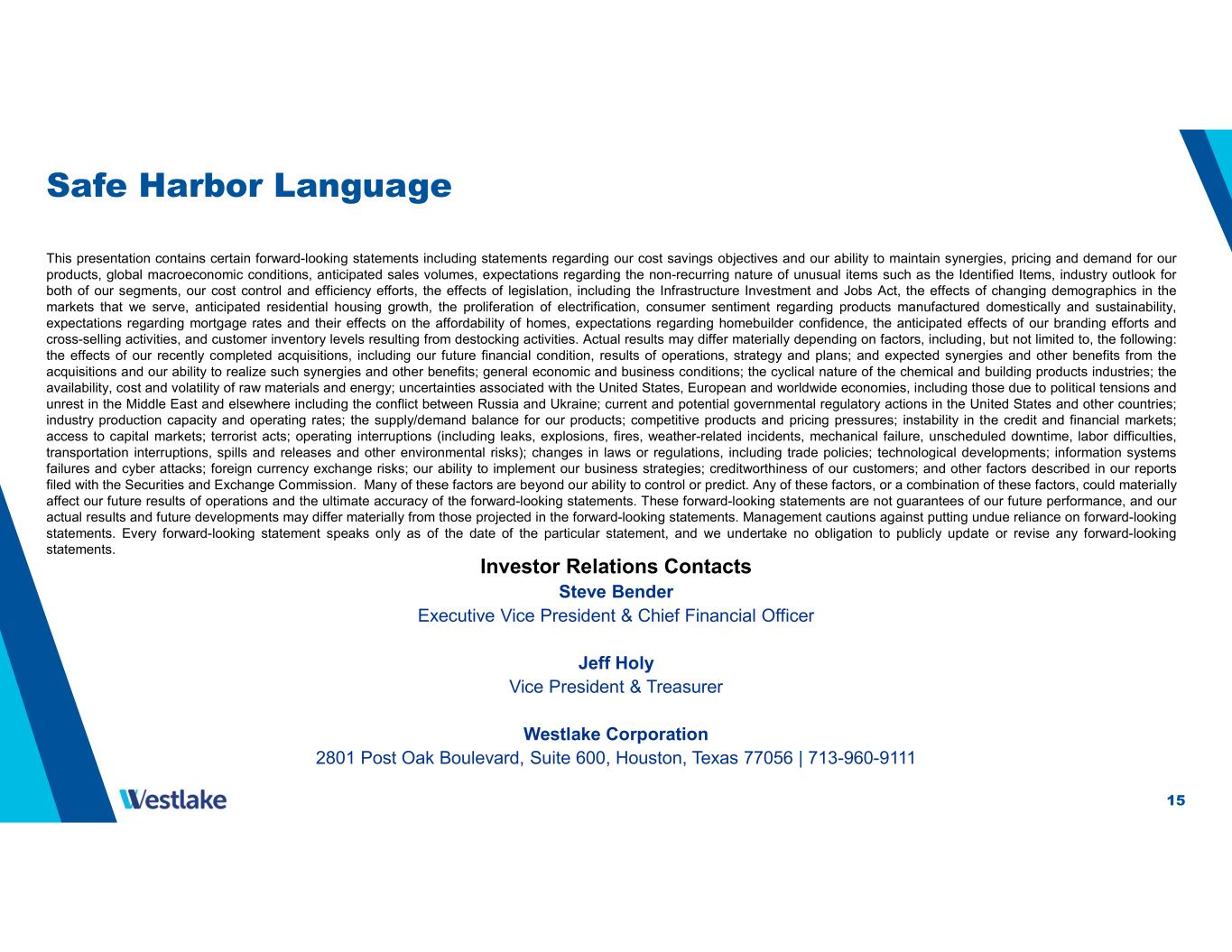 Safe Harbor Language

This presentation contains certain forward-looking statements including statements regarding our cost savings objectives and our ability to maintain synergies, pricing and demand for our products, global macroeconomic conditions, anticipated sales volumes, expectations regarding the non-recurring nature of unusual items such as the Identified Items, industry outlook for both of our segments, our cost control and efficiency efforts, the effects of legislation, including the Infrastructure Investment and Jobs Act, the effects of changing demographics in the markets that we serve, anticipated residential housing growth, the proliferation of electrification, consumer sentiment regarding products manufactured domestically and sustainability, expectations regarding mortgage rates and their effects on the affordability of homes, expectations regarding homebuilder confidence, the anticipated effects of our branding efforts and cross-selling activities, and customer inventory levels resulting from destocking activities. Actual results may differ materially depending on factors, including, but not limited to, the following: the effects of our recently completed acquisitions, including our future financial condition, results of operations, strategy and plans; and expected synergies and other benefits from the acquisitions and our ability to realize such synergies and other benefits; general economic and business conditions; the cyclical nature of the chemical and building products industries; the availability, cost and volatility of raw materials and energy; uncertainties associated with the United States, European and worldwide economies, including those due to political tensions and unrest in the Middle East and elsewhere including the conflict between Russia and Ukraine; current and potential governmental regulatory actions in the United States and other countries; industry production capacity and operating rates; the supply/demand balance for our products; competitive products and pricing pressures; instability in the credit and financial markets; access to capital markets; terrorist acts; operating interruptions (including leaks, explosions, fires, weather-related incidents, mechanical failure, unscheduled downtime, labor difficulties, transportation interruptions, spills and releases and other environmental risks); changes in laws or regulations, including trade policies; technological developments; information systems failures and cyber attacks; foreign currency exchange risks; our ability to implement our business strategies; creditworthiness of our customers; and other factors described in our reports filed with the Securities and Exchange Commission. Many of these factors are beyond our ability to control or predict. Any of these factors, or a combination of these factors, could materially affect our future results of operations and the ultimate accuracy of the forward-looking statements. These forward-looking statements are not guarantees of our future performance, and our actual results and future developments may differ materially from those projected in the forward-looking statements. Management cautions against putting undue reliance on forward-looking statements. Every forward-looking statement speaks only as of the date of the particular statement, and we undertake no obligation to publicly update or revise any forward-looking statements.

Investor Relations Contacts
Steve Bender
Executive Vice President & Chief Financial Officer

Jeff Holy
Vice President & Treasurer

Westlake Corporation
2801 Post Oak Boulevard, Suite 600, Houston, Texas 77056 | 713-960-9111

Westlake

15